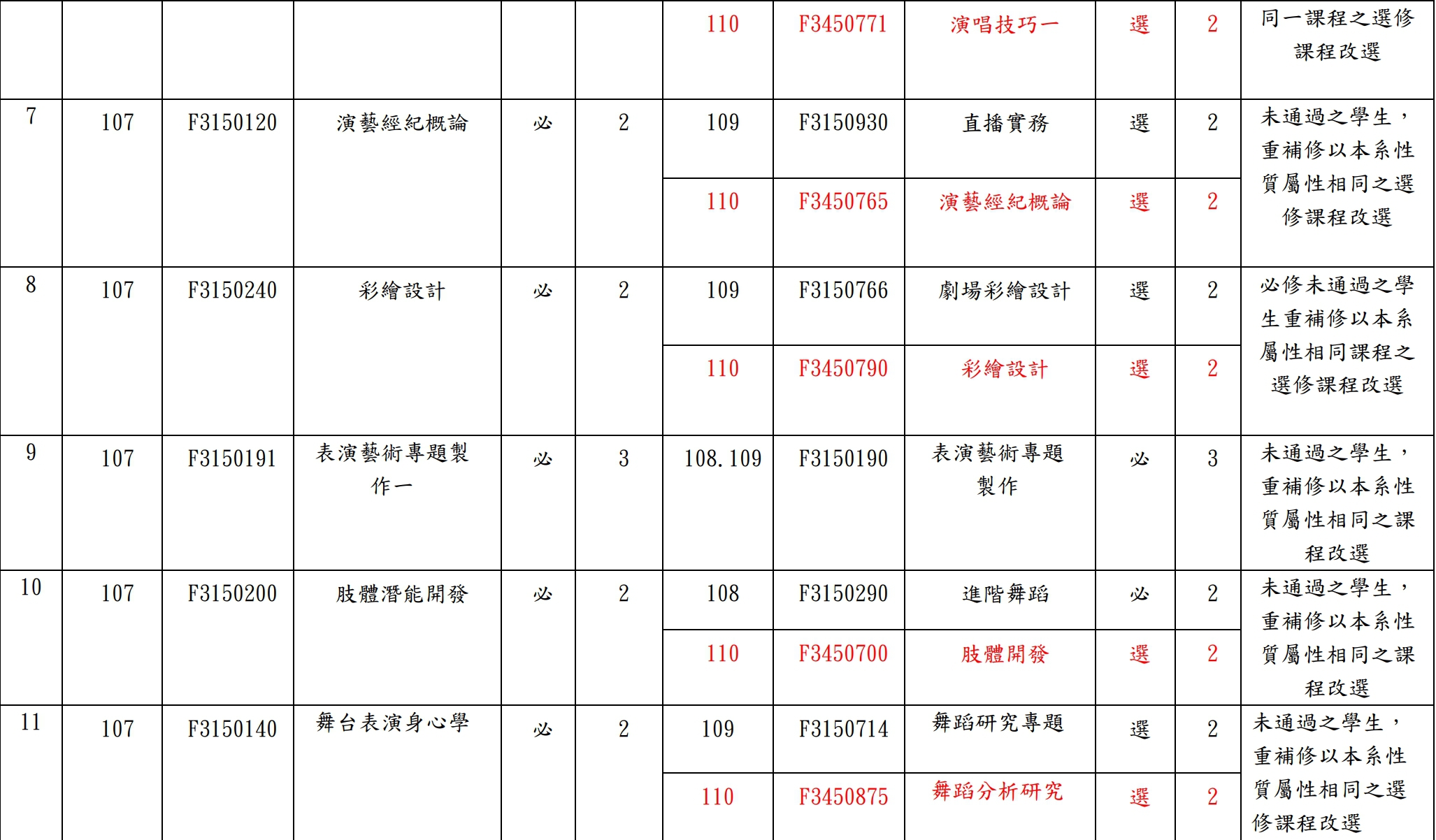 |  |  |  |  |  |  | 110 | F3450771 | 演唱技巧一 | 選 | 2 | 同一課程之選修課程改選 |
|---|---|---|---|---|---|---|---|---|---|---|---|
| 7 | 107 | F3150120 | 演藝經紀概論 | 必 | 2 | 109 | F3150930 | 直播實務 | 選 | 2 | 未通過之學生，重補修以本系性質屬性相同之選修課程改選 |
|  |  |  |  |  |  | 110 | F3450765 | 演藝經紀概論 | 選 | 2 |  |
| 8 | 107 | F3150240 | 彩繪設計 | 必 | 2 | 109 | F3150766 | 劇場彩繪設計 | 選 | 2 | 必修未通過之學生重補修以本系屬性相同課程之選修課程改選 |
|  |  |  |  |  |  | 110 | F3450790 | 彩繪設計 | 選 | 2 |  |
| 9 | 107 | F3150191 | 表演藝術專題製作一 | 必 | 3 | 108.109 | F3150190 | 表演藝術專題製作 | 必 | 3 | 未通過之學生，重補修以本系性質屬性相同之課程改選 |
| 10 | 107 | F3150200 | 肢體潛能開發 | 必 | 2 | 108 | F3150290 | 進階舞蹈 | 必 | 2 | 未通過之學生，重補修以本系性質屬性相同之課程改選 |
|  |  |  |  |  |  | 110 | F3450700 | 肢體開發 | 選 | 2 |  |
| 11 | 107 | F3150140 | 舞台表演身心學 | 必 | 2 | 109 | F3150714 | 舞蹈研究專題 | 選 | 2 | 未通過之學生，重補修以本系性質屬性相同之選修課程改選 |
|  |  |  |  |  |  | 110 | F3450875 | 舞蹈分析研究 | 選 | 2 |  |